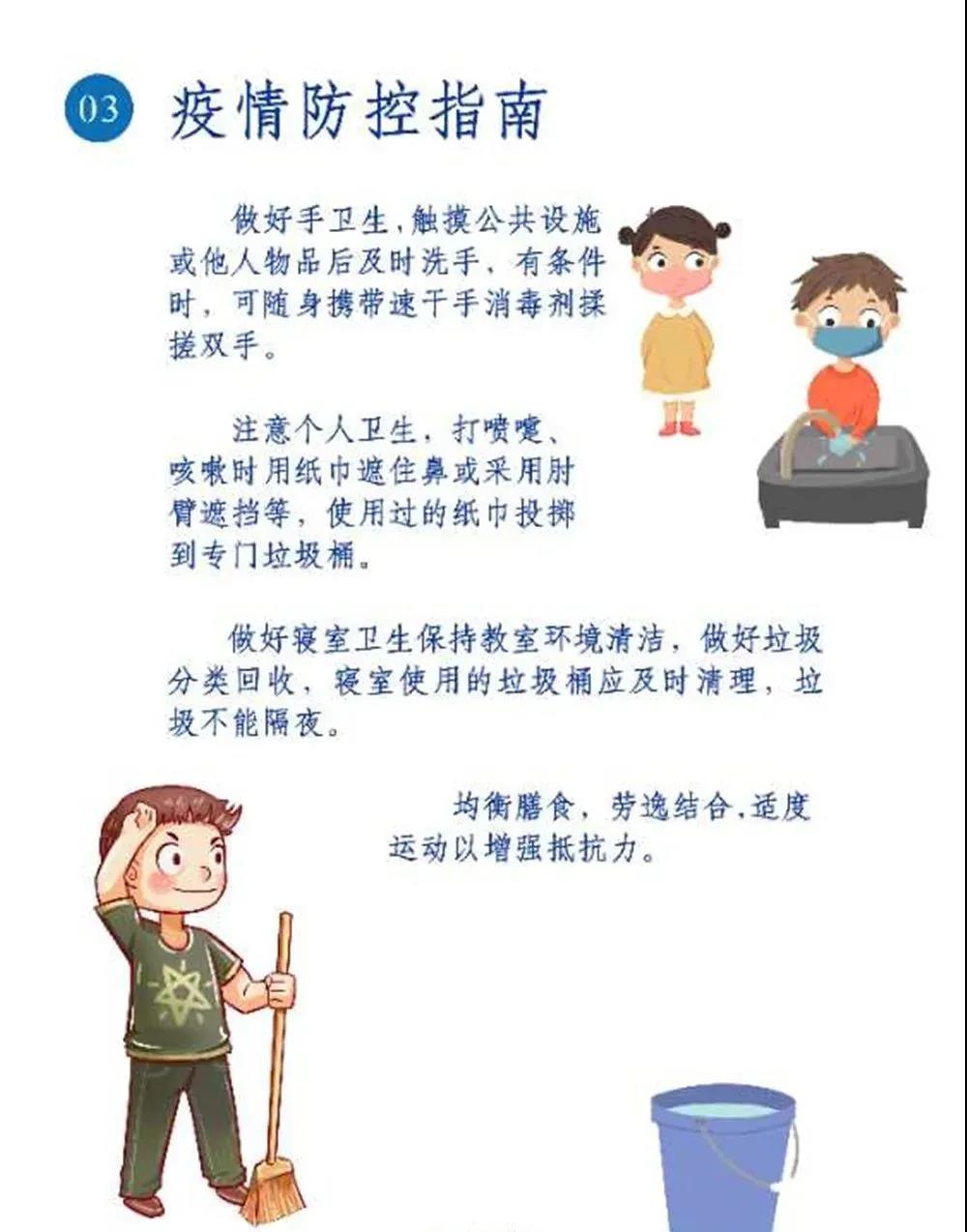 03 疫情防控指南

做好手卫生,触摸公共设施或他人物品后及时洗手，有条件时，可随身携带速干手消毒剂揉搓双手。

注意个人卫生，打喷嚏、咳嗽时用纸巾遮住鼻或采用肘臂遮挡等，使用过的纸巾投掷到专门垃圾桶。

做好寝室卫生保持教室环境清洁，做好垃圾分类回收，寝室使用的垃圾桶应及时清理，垃圾不能隔夜。

均衡膳食，劳逸结合,适度运动以增强抵抗力。